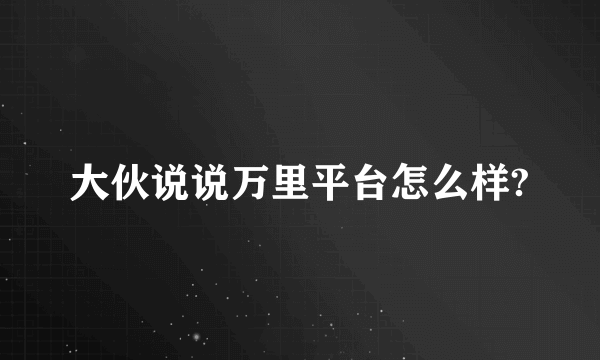 大伙说说万里平台怎么样?